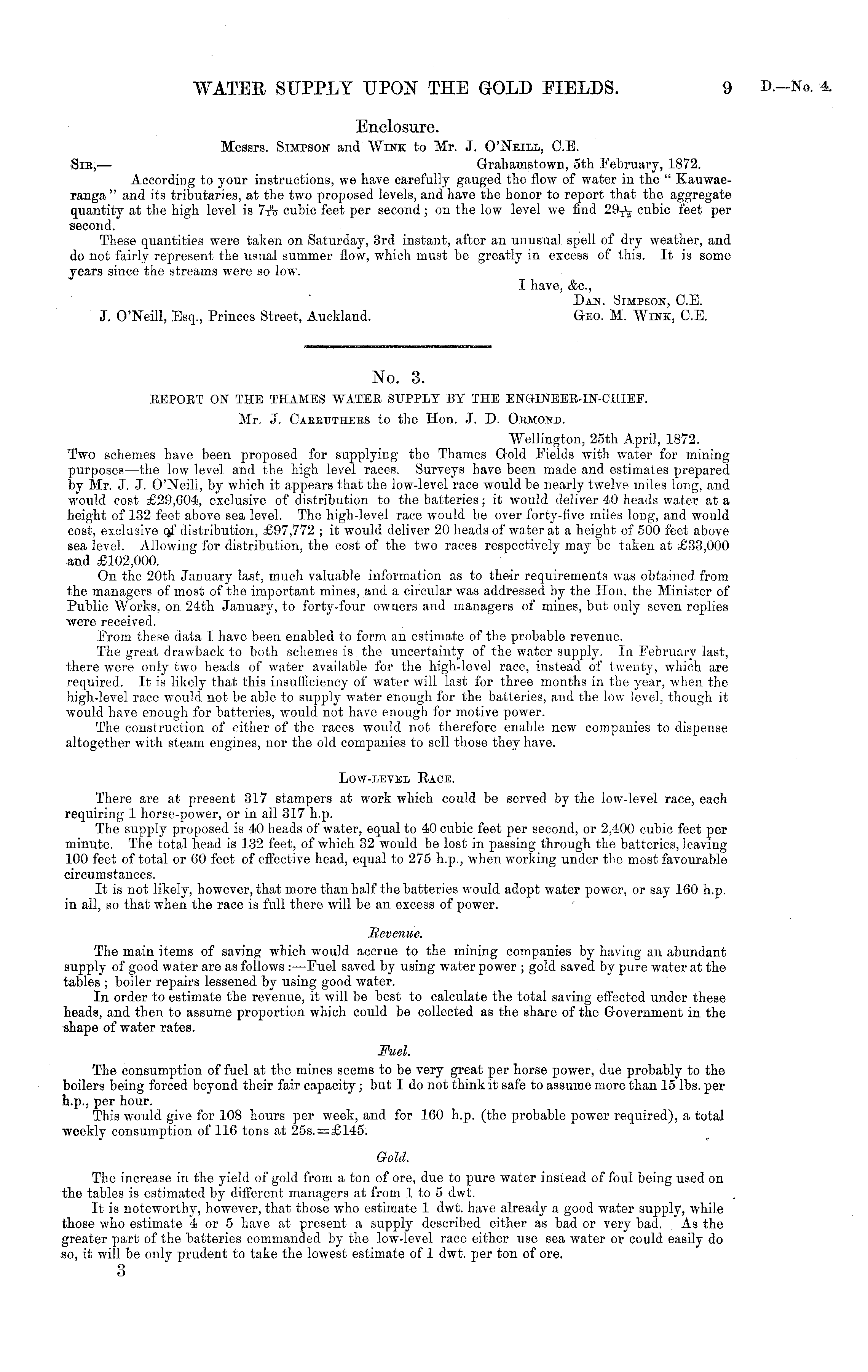 WATER SUPPLY UPON THE GOLD FIELDS. 9 D.—No. 4.

Enclosure.

Messrs. Simpson and Wink to Mr. J. O'Neill, C.E.

Sir,— Grahamstown, 5th February, 1872.

According to your instructions, we have carefully gauged the flow of water in the "Kauwaeranga" and its tributaries, at the two proposed levels, and have the honor to report that the aggregate quantity at the high level is $7\frac{9}{10}$ cubic feet per second; on the low level we find $29\frac{1}{12}$ cubic feet per second.

These quantities were taken on Saturday, 3rd instant, after an unusual spell of dry weather, and do not fairly represent the usual summer flow, which must be greatly in excess of this. It is some years since the streams were so low.

I have, &c.,
Dan. Simpson, C.E.
Geo. M. Wink, C.E.

J. O'Neill, Esq., Princes Street, Auckland.

No. 3.

REPORT ON THE THAMES WATER SUPPLY BY THE ENGINEER-IN-CHIEF.

Mr. J. Carruthers to the Hon. J. D. Ormond.

Wellington, 25th April, 1872.

Two schemes have been proposed for supplying the Thames Gold Fields with water for mining purposes—the low level and the high level races. Surveys have been made and estimates prepared by Mr. J. J. O'Neill, by which it appears that the low-level race would be nearly twelve miles long, and would cost £29,604, exclusive of distribution to the batteries; it would deliver 40 heads water at a height of 132 feet above sea level. The high-level race would be over forty-five miles long, and would cost, exclusive of distribution, £97,772; it would deliver 20 heads of water at a height of 500 feet above sea level. Allowing for distribution, the cost of the two races respectively may be taken at £33,000 and £102,000.

On the 20th January last, much valuable information as to their requirements was obtained from the managers of most of the important mines, and a circular was addressed by the Hon. the Minister of Public Works, on 24th January, to forty-four owners and managers of mines, but only seven replies were received.

From these data I have been enabled to form an estimate of the probable revenue.

The great drawback to both schemes is the uncertainty of the water supply. In February last, there were only two heads of water available for the high-level race, instead of twenty, which are required. It is likely that this insufficiency of water will last for three months in the year, when the high-level race would not be able to supply water enough for the batteries, and the low level, though it would have enough for batteries, would not have enough for motive power.

The construction of either of the races would not therefore enable new companies to dispense altogether with steam engines, nor the old companies to sell those they have.

Low-level Race.

There are at present 317 stampers at work which could be served by the low-level race, each requiring 1 horse-power, or in all 317 h.p.

The supply proposed is 40 heads of water, equal to 40 cubic feet per second, or 2,400 cubic feet per minute. The total head is 132 feet, of which 32 would be lost in passing through the batteries, leaving 100 feet of total or 60 feet of effective head, equal to 275 h.p., when working under the most favourable circumstances.

It is not likely, however, that more than half the batteries would adopt water power, or say 160 h.p. in all, so that when the race is full there will be an excess of power.

Revenue.

The main items of saving which would accrue to the mining companies by having an abundant supply of good water are as follows:—Fuel saved by using water power; gold saved by pure water at the tables; boiler repairs lessened by using good water.

In order to estimate the revenue, it will be best to calculate the total saving effected under these heads, and then to assume proportion which could be collected as the share of the Government in the shape of water rates.

Fuel.

The consumption of fuel at the mines seems to be very great per horse power, due probably to the boilers being forced beyond their fair capacity; but I do not think it safe to assume more than 15 lbs. per h.p., per hour.

This would give for 108 hours per week, and for 160 h.p. (the probable power required), a total weekly consumption of 116 tons at 25s.=£145.

Gold.

The increase in the yield of gold from a ton of ore, due to pure water instead of foul being used on the tables is estimated by different managers at from 1 to 5 dwt.

It is noteworthy, however, that those who estimate 1 dwt. have already a good water supply, while those who estimate 4 or 5 have at present a supply described either as bad or very bad. As the greater part of the batteries commanded by the low-level race either use sea water or could easily do so, it will be only prudent to take the lowest estimate of 1 dwt. per ton of ore.

3